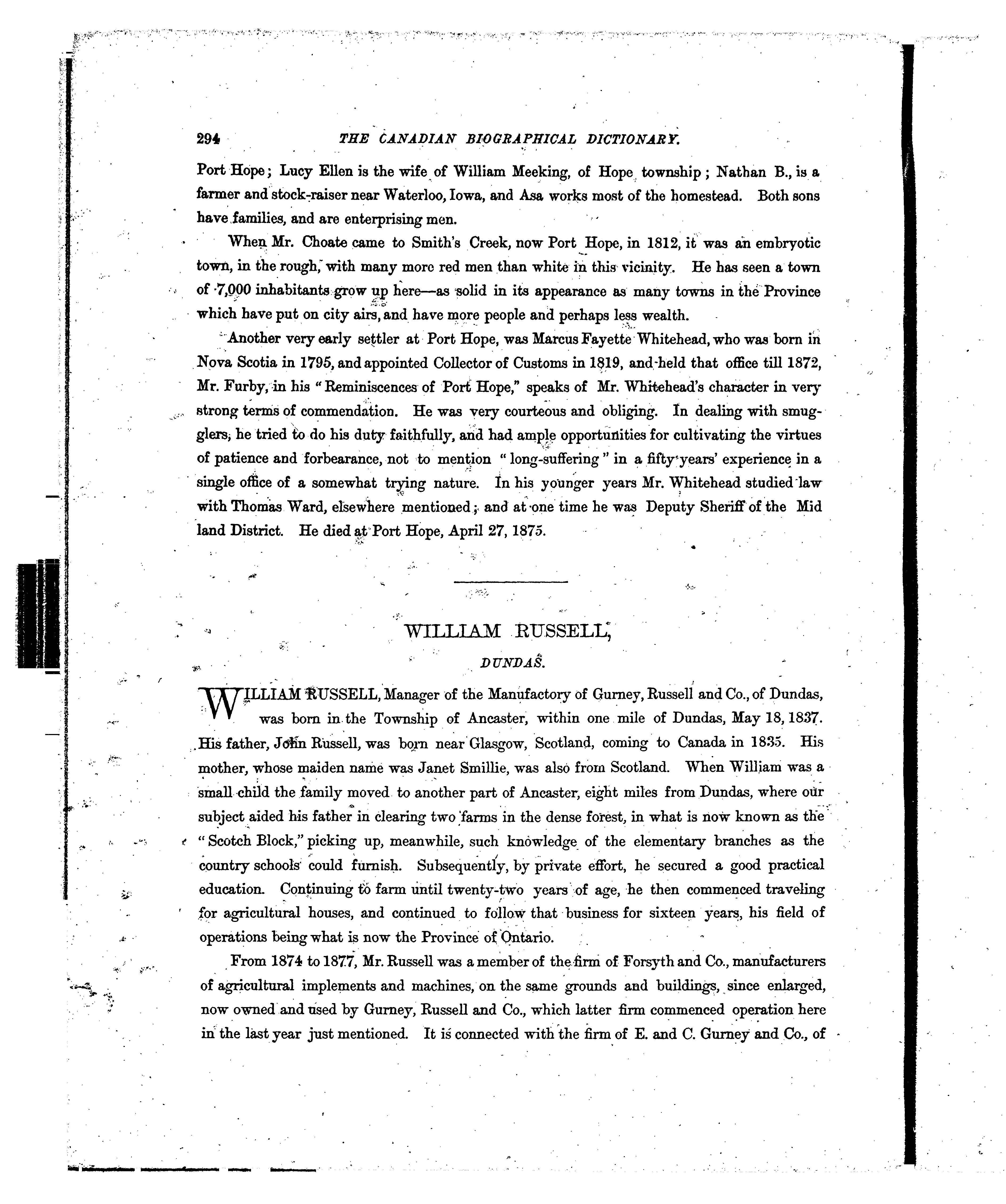 294 THE CANADIAN BIOGRAPHICAL DICTIONARY.

Port Hope; Lucy Ellen is the wife of William Meeking, of Hope township; Nathan B., is a farmer and stock-raiser near Waterloo, Iowa, and Asa works most of the homestead. Both sons have families, and are enterprising men.

When Mr. Choate came to Smith's Creek, now Port Hope, in 1812, it was an embryotic town, in the rough, with many more red men than white in this vicinity. He has seen a town of 7,000 inhabitants grow up here—as solid in its appearance as many towns in the Province which have put on city airs, and have more people and perhaps less wealth.

Another very early settler at Port Hope, was Marcus Fayette Whitehead, who was born in Nova Scotia in 1795, and appointed Collector of Customs in 1819, and held that office till 1872, Mr. Furby, in his "Reminiscences of Port Hope," speaks of Mr. Whitehead's character in very strong terms of commendation. He was very courteous and obliging. In dealing with smugglers, he tried to do his duty faithfully, and had ample opportunities for cultivating the virtues of patience and forbearance, not to mention "long-suffering" in a fifty years' experience in a single office of a somewhat trying nature. In his younger years Mr. Whitehead studied law with Thomas Ward, elsewhere mentioned; and at one time he was Deputy Sheriff of the Mid land District. He died at Port Hope, April 27, 1875.

WILLIAM RUSSELL,

DUNDAS.

WILLIAM RUSSELL, Manager of the Manufactory of Gurney, Russell and Co., of Dundas, was born in the Township of Ancaster, within one mile of Dundas, May 18, 1837. His father, John Russell, was born near Glasgow, Scotland, coming to Canada in 1835. His mother, whose maiden name was Janet Smillie, was also from Scotland. When William was a small child the family moved to another part of Ancaster, eight miles from Dundas, where our subject aided his father in clearing two farms in the dense forest, in what is now known as the "Scotch Block," picking up, meanwhile, such knowledge of the elementary branches as the country schools could furnish. Subsequently, by private effort, he secured a good practical education. Continuing to farm until twenty-two years of age, he then commenced traveling for agricultural houses, and continued to follow that business for sixteen years, his field of operations being what is now the Province of Ontario.

From 1874 to 1877, Mr. Russell was a member of the firm of Forsyth and Co., manufacturers of agricultural implements and machines, on the same grounds and buildings, since enlarged, now owned and used by Gurney, Russell and Co., which latter firm commenced operation here in the last year just mentioned. It is connected with the firm of E. and C. Gurney and Co., of